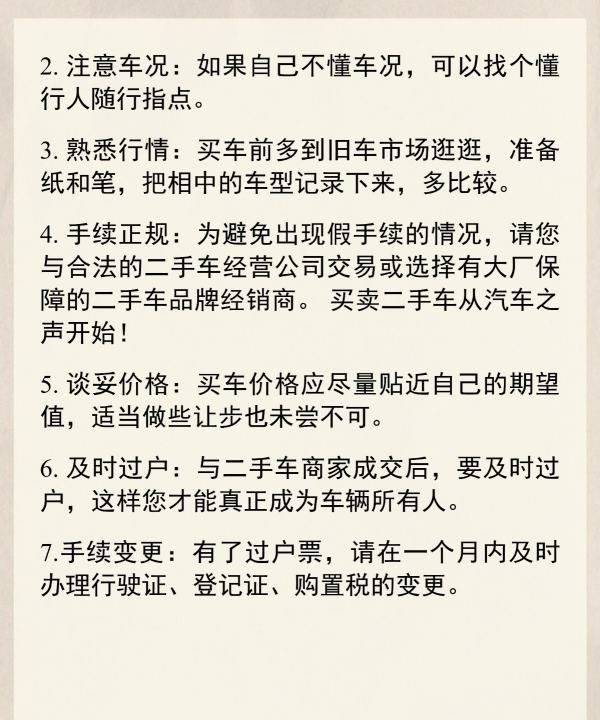 2. 注意车况：如果自己不懂车况，可以找个懂行人随行指点。

3. 熟悉行情：买车前多到旧车市场逛逛，准备纸和笔，把相中的车型记录下来，多比较。

4. 手续正规：为避免出现假手续的情况，请您与合法的二手车经营公司交易或选择有大厂保障的二手车品牌经销商。 买卖二手车从汽车之声开始！

5. 谈妥价格：买车价格应尽量贴近自己的期望值，适当做些让步也未尝不可。

6. 及时过户：与二手车商家成交后，要及时过户，这样您才能真正成为车辆所有人。

7.手续变更：有了过户票，请在一个月内及时办理行驶证、登记证、购置税的变更。